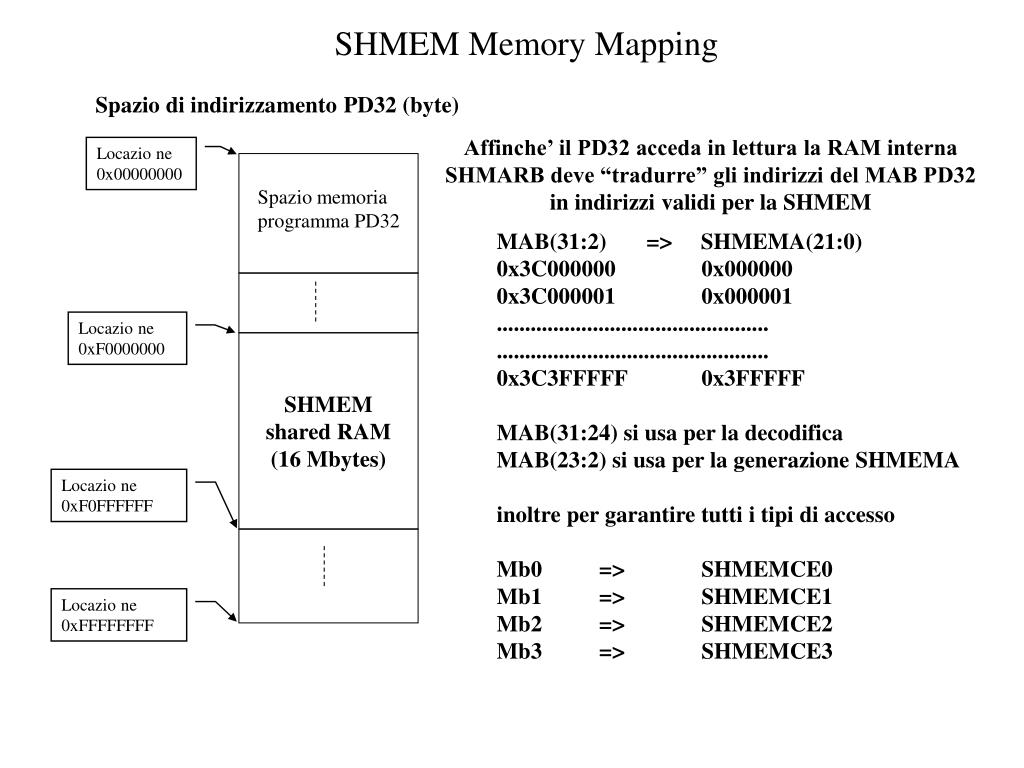 SHMEM Memory Mapping

Spazio di indirizzamento PD32 (byte)

Locazio ne 0x00000000

Spazio memoria programma PD32

Locazio ne 0xF0000000

SHMEM shared RAM (16 Mbytes)

Locazio ne 0xF0FFFFFF

Locazio ne 0xFFFFFFFF

Affinche' il PD32 acceda in lettura la RAM interna SHMARB deve "tradurre" gli indirizzi del MAB PD32 in indirizzi validi per la SHMEM

MAB(31:2) => SHMEMA(21:0)
0x3C000000 0x000000
0x3C000001 0x000001
................................................
................................................
0x3C3FFFFF 0x3FFFFF

MAB(31:24) si usa per la decodifica
MAB(23:2) si usa per la generazione SHMEMA

inoltre per garantire tutti i tipi di accesso

Mb0 => SHMEMCE0
Mb1 => SHMEMCE1
Mb2 => SHMEMCE2
Mb3 => SHMEMCE3